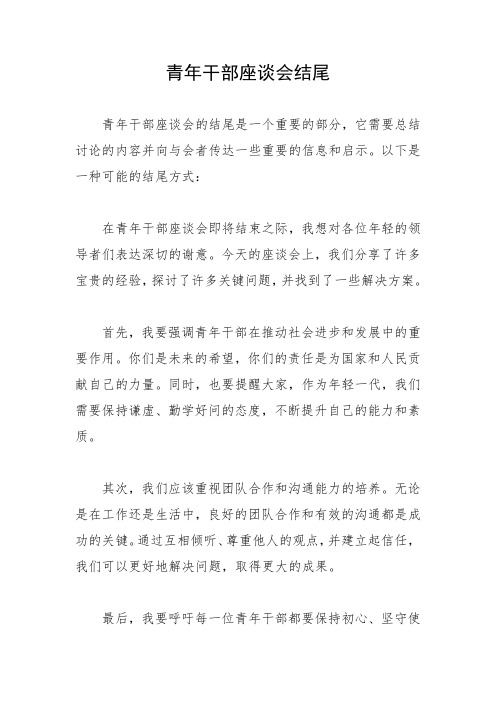 青年干部座谈会结尾

青年干部座谈会的结尾是一个重要的部分，它需要总结讨论的内容并向与会者传达一些重要的信息和启示。以下是一种可能的结尾方式：

在青年干部座谈会即将结束之际，我想对各位年轻的领导者们表达深切的谢意。今天的座谈会上，我们分享了许多宝贵的经验，探讨了许多关键问题，并找到了一些解决方案。

首先，我要强调青年干部在推动社会进步和发展中的重要作用。你们是未来的希望，你们的责任是为国家和人民贡献自己的力量。同时，也要提醒大家，作为年轻一代，我们需要保持谦虚、勤学好问的态度，不断提升自己的能力和素质。

其次，我们应该重视团队合作和沟通能力的培养。无论是在工作还是生活中，良好的团队合作和有效的沟通都是成功的关键。通过互相倾听、尊重他人的观点，并建立起信任，我们可以更好地解决问题，取得更大的成果。

最后，我要呼吁每一位青年干部都要保持初心、坚守使